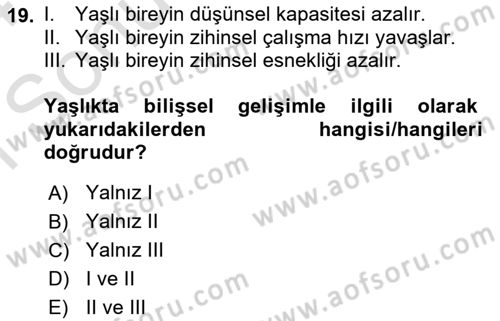 19. I. Yaşlı bireyin düşünsel kapasitesi azalır.
II. Yaşlı bireyin zihinsel çalışma hızı yavaşlar.
III. Yaşlı bireyin zihinsel esnekliği azalır.

Yaşlıkta bilişsel gelişimle ilgili olarak yukarıdakilerden hangisi/hangileri doğrudur?

A) Yalnız I
B) Yalnız II
C) Yalnız III
D) I ve II
E) II ve III

www.aofsoru.com